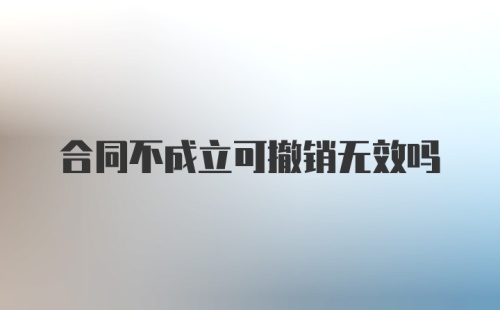 合同不成立可撤销无效吗